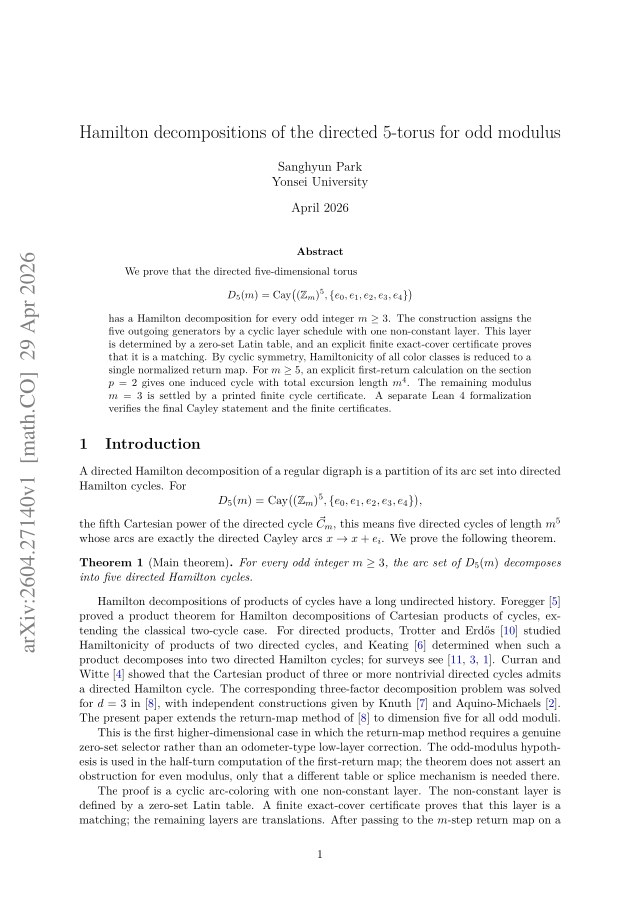 Hamilton decompositions of the directed 5-torus for odd modulus

Sanghyun Park
Yonsei University

April 2026

Abstract

We prove that the directed five-dimensional torus

$D_5(m) = \mathrm{Cay}\big((\mathbb{Z}_m)^5, \{e_0, e_1, e_2, e_3, e_4\}\big)$

has a Hamilton decomposition for every odd integer $m \geq 3$. The construction assigns the five outgoing generators by a cyclic layer schedule with one non-constant layer. This layer is determined by a zero-set Latin table, and an explicit finite exact-cover certificate proves that it is a matching. By cyclic symmetry, Hamiltonicity of all color classes is reduced to a single normalized return map. For $m \geq 5$, an explicit first-return calculation on the section $p = 2$ gives one induced cycle with total excursion length $m^4$. The remaining modulus $m = 3$ is settled by a printed finite cycle certificate. A separate Lean 4 formalization verifies the final Cayley statement and the finite certificates.

1 Introduction

A directed Hamilton decomposition of a regular digraph is a partition of its arc set into directed Hamilton cycles. For

$D_5(m) = \mathrm{Cay}\big((\mathbb{Z}_m)^5, \{e_0, e_1, e_2, e_3, e_4\}\big),$

the fifth Cartesian power of the directed cycle $\vec{C}_m$, this means five directed cycles of length $m^5$ whose arcs are exactly the directed Cayley arcs $x \to x + e_i$. We prove the following theorem.

Theorem 1 (Main theorem). For every odd integer $m \geq 3$, the arc set of $D_5(m)$ decomposes into five directed Hamilton cycles.

Hamilton decompositions of products of cycles have a long undirected history. Foregger [5] proved a product theorem for Hamilton decompositions of Cartesian products of cycles, extending the classical two-cycle case. For directed products, Trotter and Erdös [10] studied Hamiltonicity of products of two directed cycles, and Keating [6] determined when such a product decomposes into two directed Hamilton cycles; for surveys see [11, 3, 1]. Curran and Witte [4] showed that the Cartesian product of three or more nontrivial directed cycles admits a directed Hamilton cycle. The corresponding three-factor decomposition problem was solved for $d = 3$ in [8], with independent constructions given by Knuth [7] and Aquino-Michaels [2]. The present paper extends the return-map method of [8] to dimension five for all odd moduli.

This is the first higher-dimensional case in which the return-map method requires a genuine zero-set selector rather than an odometer-type low-layer correction. The odd-modulus hypothesis is used in the half-turn computation of the first-return map; the theorem does not assert an obstruction for even modulus, only that a different table or splice mechanism is needed there.

The proof is a cyclic arc-coloring with one non-constant layer. The non-constant layer is defined by a zero-set Latin table. A finite exact-cover certificate proves that this layer is a matching; the remaining layers are translations. After passing to the $m$-step return map on a

1

arXiv:2604.27140v1 [math.CO] 29 Apr 2026